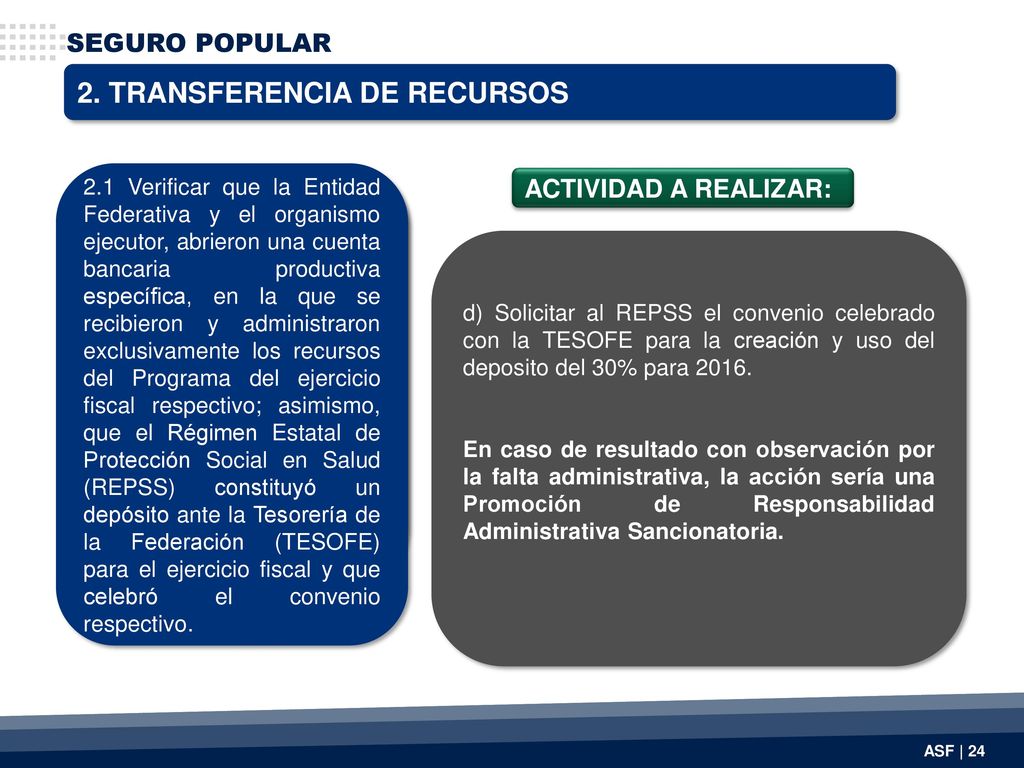 SEGURO POPULAR

2. TRANSFERENCIA DE RECURSOS

2.1 Verificar que la Entidad Federativa y el organismo ejecutor, abrieron una cuenta bancaria productiva específica, en la que se recibieron y administraron exclusivamente los recursos del Programa del ejercicio fiscal respectivo; asimismo, que el Régimen Estatal de Protección Social en Salud (REPSS) constituyó un depósito ante la Tesorería de la Federación (TESOFE) para el ejercicio fiscal y que celebró el convenio respectivo.

ACTIVIDAD A REALIZAR:

d) Solicitar al REPSS el convenio celebrado con la TESOFE para la creación y uso del deposito del 30% para 2016.

En caso de resultado con observación por la falta administrativa, la acción sería una Promoción de Responsabilidad Administrativa Sancionatoria.

ASF | 24